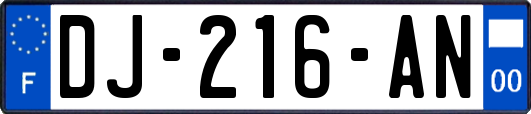 F
DJ-216-AN
00